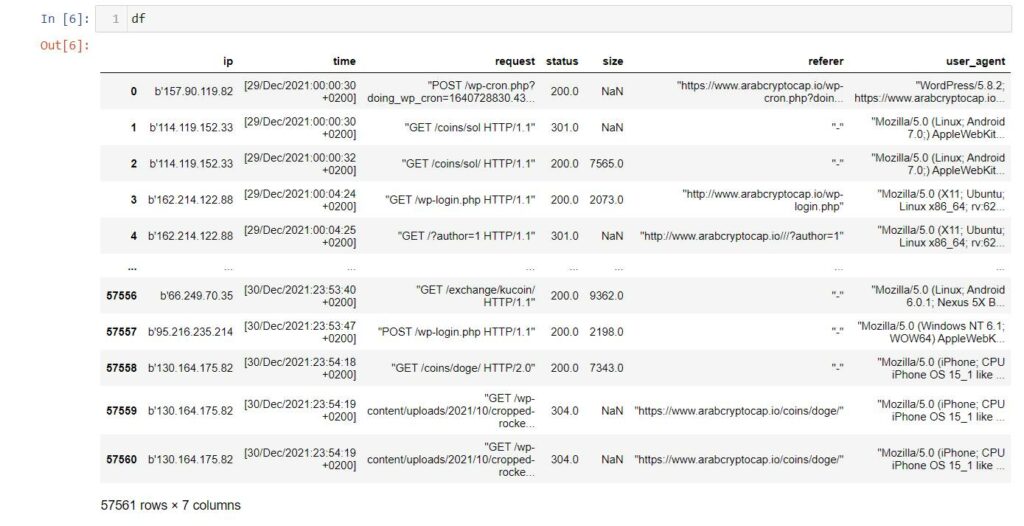 In [6]: 1 df

Out[6]:

| | ip | time | request | status | size | referer | user_agent |
|---|---|---|---|---|---|---|---|
| 0 | b'157.90.119.82 | [29/Dec/2021:00:00:30 +0200] | "POST /wp-cron.php?doing_wp_cron=1640728830.43... | 200.0 | NaN | "https://www.arabcryptocap.io/wp-cron.php?doin... | "WordPress/5.8.2; https://www.arabcryptocap.io... |
| 1 | b'114.119.152.33 | [29/Dec/2021:00:00:30 +0200] | "GET /coins/sol HTTP/1.1" | 301.0 | NaN | "-" | "Mozilla/5.0 (Linux; Android 7.0;) AppleWebKit... |
| 2 | b'114.119.152.33 | [29/Dec/2021:00:00:32 +0200] | "GET /coins/sol/ HTTP/1.1" | 200.0 | 7565.0 | "-" | "Mozilla/5.0 (Linux; Android 7.0;) AppleWebKit... |
| 3 | b'162.214.122.88 | [29/Dec/2021:00:04:24 +0200] | "GET /wp-login.php HTTP/1.1" | 200.0 | 2073.0 | "http://www.arabcryptocap.io/wp-login.php" | "Mozilla/5.0 (X11; Ubuntu; Linux x86_64; rv:62... |
| 4 | b'162.214.122.88 | [29/Dec/2021:00:04:25 +0200] | "GET /?author=1 HTTP/1.1" | 301.0 | NaN | "http://www.arabcryptocap.io///?author=1" | "Mozilla/5.0 (X11; Ubuntu; Linux x86_64; rv:62... |
| ... | ... | ... | ... | ... | ... | ... | ... |
| 57556 | b'66.249.70.35 | [30/Dec/2021:23:53:40 +0200] | "GET /exchange/kucoin/ HTTP/1.1" | 200.0 | 9362.0 | "-" | "Mozilla/5.0 (Linux; Android 6.0.1; Nexus 5X B... |
| 57557 | b'95.216.235.214 | [30/Dec/2021:23:53:47 +0200] | "POST /wp-login.php HTTP/1.1" | 200.0 | 2198.0 | "-" | "Mozilla/5.0 (Windows NT 6.1; WOW64) AppleWebK... |
| 57558 | b'130.164.175.82 | [30/Dec/2021:23:54:18 +0200] | "GET /coins/doge/ HTTP/2.0" | 200.0 | 7343.0 | "-" | "Mozilla/5.0 (iPhone; CPU iPhone OS 15_1 like ... |
| 57559 | b'130.164.175.82 | [30/Dec/2021:23:54:19 +0200] | "GET /wp-content/uploads/2021/10/cropped-rocke... | 304.0 | NaN | "https://www.arabcryptocap.io/coins/doge/" | "Mozilla/5.0 (iPhone; CPU iPhone OS 15_1 like ... |
| 57560 | b'130.164.175.82 | [30/Dec/2021:23:54:19 +0200] | "GET /wp-content/uploads/2021/10/cropped-rocke... | 304.0 | NaN | "https://www.arabcryptocap.io/coins/doge/" | "Mozilla/5.0 (iPhone; CPU iPhone OS 15_1 like ... |

57561 rows × 7 columns